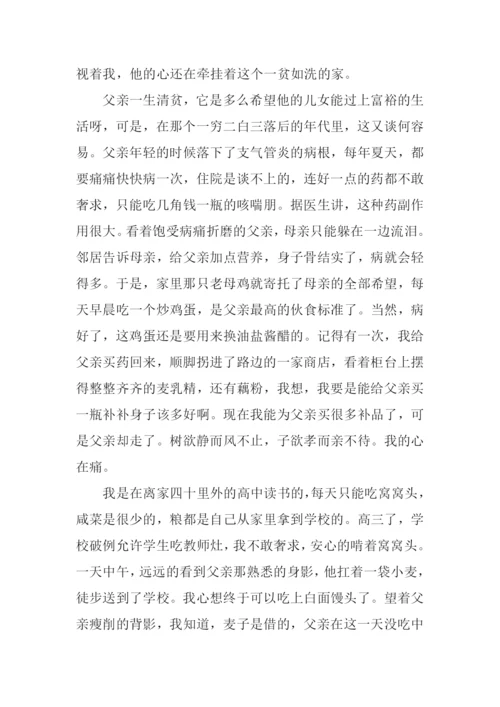 视着我，他的心还在牵挂着这个一贫如洗的家。

父亲一生清贫，它是多么希望他的儿女能过上富裕的生活呀，可是，在那个一穷二白三落后的年代里，这又谈何容易。父亲年轻的时候落下了支气管炎的病根，每年夏天，都要痛痛快快病一次，住院是谈不上的，连好一点的药都不敢奢求，只能吃几角钱一瓶的咳喘朋。据医生讲，这种药副作用很大。看着饱受病痛折磨的父亲，母亲只能躲在一边流泪。邻居告诉母亲，给父亲加点营养，身子骨结实了，病就会轻得多。于是，家里那只老母鸡就寄托了母亲的全部希望，每天早晨吃一个炒鸡蛋，是父亲最高的伙食标准了。当然，病好了，这鸡蛋还是要用来换油盐酱醋的。记得有一次，我给父亲买药回来，顺脚拐进了路边的一家商店，看着柜台上摆得整整齐齐的麦乳精，还有藕粉，我想，我要是能给父亲买一瓶补补身子该多好啊。现在我能为父亲买很多补品了，可是父亲却走了。树欲静而风不止，子欲孝而亲不待。我的心在痛。

我是在离家四十里外的高中读书的，每天只能吃窝窝头，咸菜是很少的，粮都是自己从家里拿到学校的。高三了，学校破例允许学生吃教师灶，我不敢奢求，安心的啃着窝窝头。一天中午，远远的看到父亲那熟悉的身影，他扛着一袋小麦，徒步送到了学校。我心想终于可以吃上白面馒头了。望着父亲瘦削的背影，我知道，麦子是借的，父亲在这一天没吃中